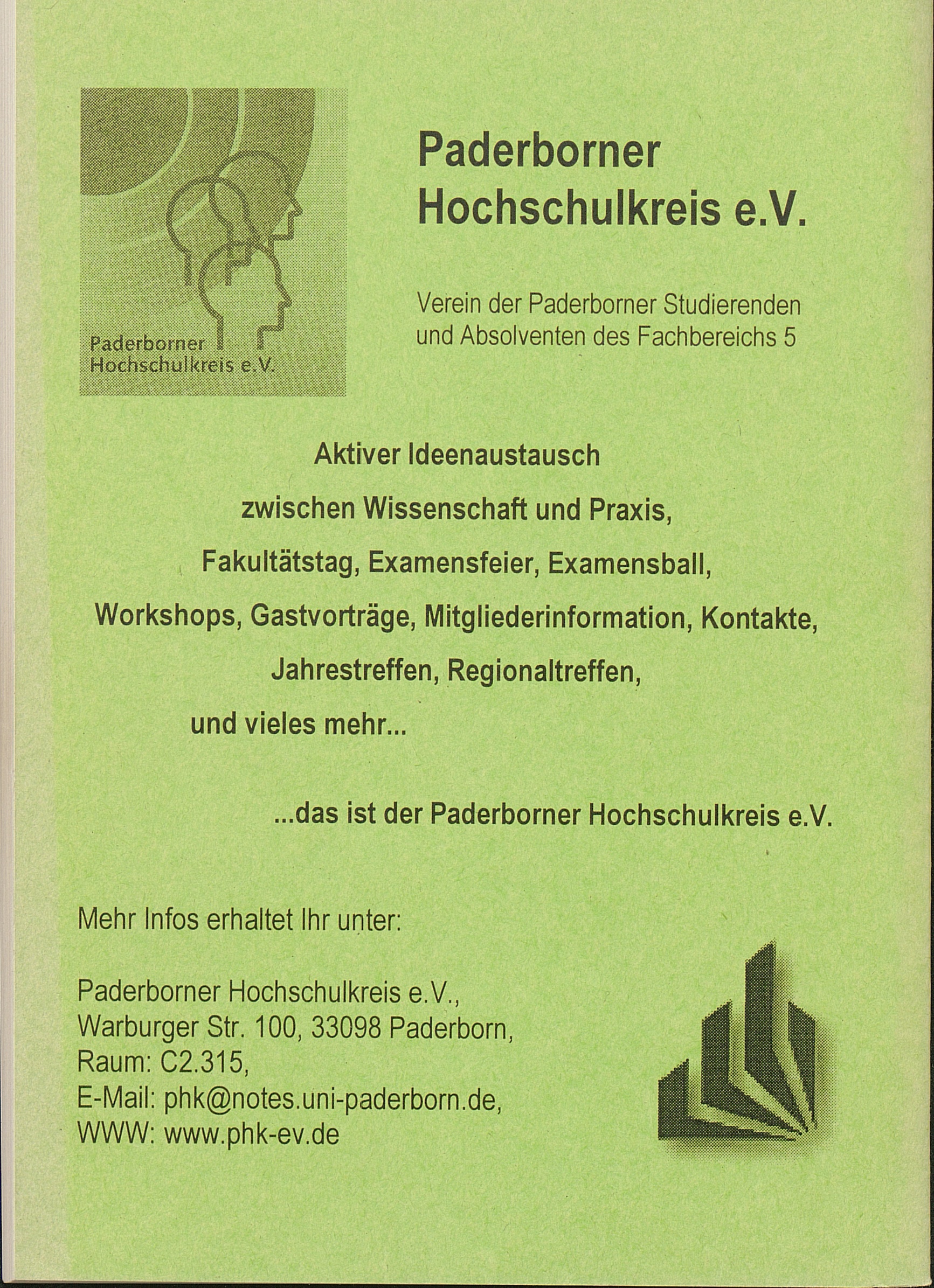 Paderborner Hochschulkreis e.V.

Paderborner Hochschulkreis e.V.

Verein der Paderborner Studierenden und Absolventen des Fachbereichs 5

Aktiver Ideenaustausch
zwischen Wissenschaft und Praxis,
Fakultätstag, Examensfeier, Examensball,
Workshops, Gastvorträge, Mitgliederinformation, Kontakte,
Jahrestreffen, Regionaltreffen,
und vieles mehr...

...das ist der Paderborner Hochschulkreis e.V.

Mehr Infos erhaltet Ihr unter:

Paderborner Hochschulkreis e.V.,
Warburger Str. 100, 33098 Paderborn,
Raum: C2.315,
E-Mail: phk@notes.uni-paderborn.de,
WWW: www.phk-ev.de